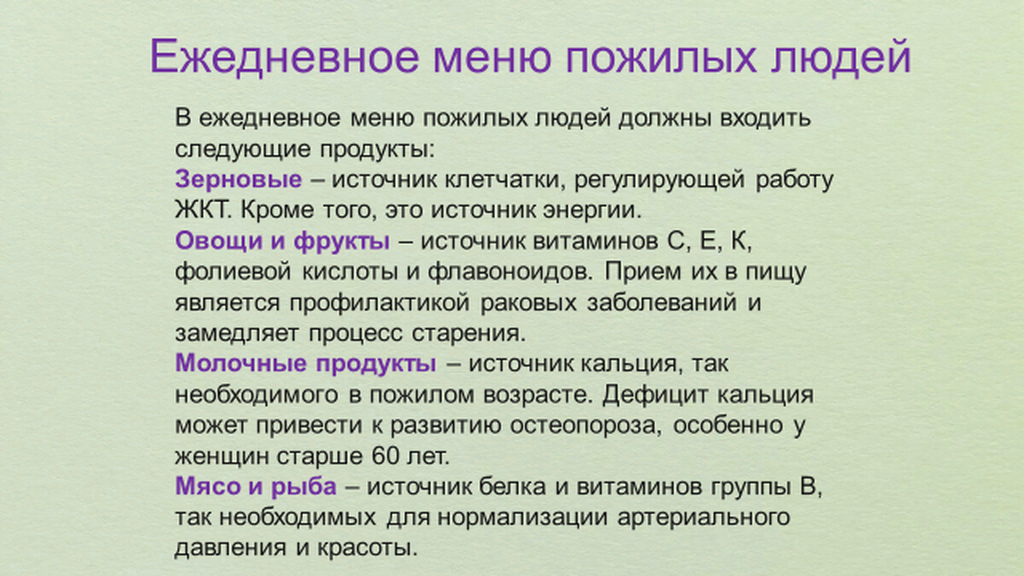 Ежедневное меню пожилых людей

В ежедневное меню пожилых людей должны входить следующие продукты:
Зерновые – источник клетчатки, регулирующей работу ЖКТ. Кроме того, это источник энергии.
Овощи и фрукты – источник витаминов С, Е, К, фолиевой кислоты и флавоноидов. Прием их в пищу является профилактикой раковых заболеваний и замедляет процесс старения.
Молочные продукты – источник кальция, так необходимого в пожилом возрасте. Дефицит кальция может привести к развитию остеопороза, особенно у женщин старше 60 лет.
Мясо и рыба – источник белка и витаминов группы В, так необходимых для нормализации артериального давления и красоты.